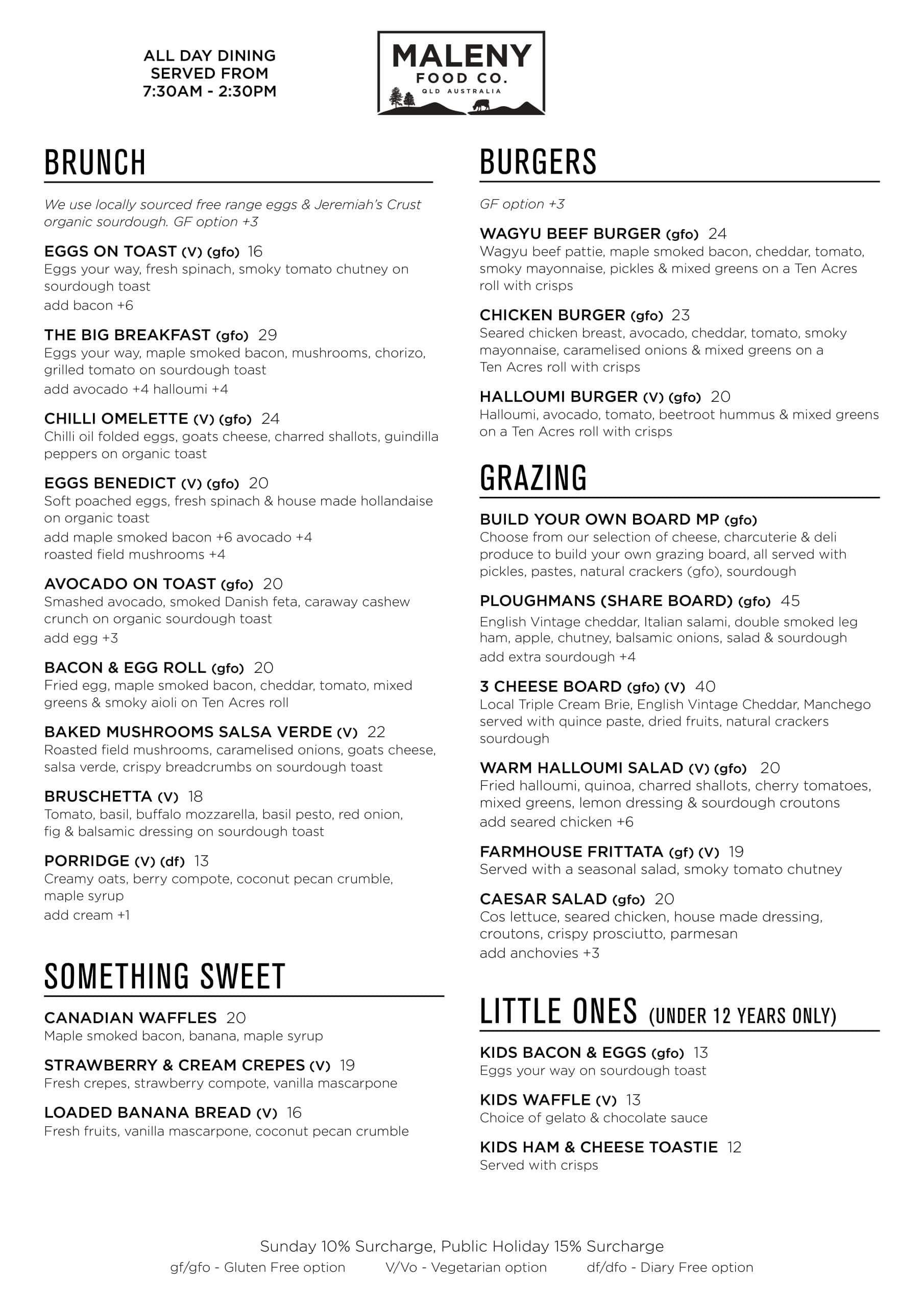 ALL DAY DINING
SERVED FROM
7:30AM - 2:30PM

MALENY
FOOD CO.
QLD AUSTRALIA

BRUNCH

We use locally sourced free range eggs & Jeremiah's Crust organic sourdough. GF option +3

EGGS ON TOAST (V) (gfo) 16
Eggs your way, fresh spinach, smoky tomato chutney on sourdough toast
add bacon +6

THE BIG BREAKFAST (gfo) 29
Eggs your way, maple smoked bacon, mushrooms, chorizo, grilled tomato on sourdough toast
add avocado +4 halloumi +4

CHILLI OMELETTE (V) (gfo) 24
Chilli oil folded eggs, goats cheese, charred shallots, guindilla peppers on organic toast

EGGS BENEDICT (V) (gfo) 20
Soft poached eggs, fresh spinach & house made hollandaise on organic toast
add maple smoked bacon +6 avocado +4
roasted field mushrooms +4

AVOCADO ON TOAST (gfo) 20
Smashed avocado, smoked Danish feta, caraway cashew crunch on organic sourdough toast
add egg +3

BACON & EGG ROLL (gfo) 20
Fried egg, maple smoked bacon, cheddar, tomato, mixed greens & smoky aioli on Ten Acres roll

BAKED MUSHROOMS SALSA VERDE (V) 22
Roasted field mushrooms, caramelised onions, goats cheese, salsa verde, crispy breadcrumbs on sourdough toast

BRUSCHETTA (V) 18
Tomato, basil, buffalo mozzarella, basil pesto, red onion, fig & balsamic dressing on sourdough toast

PORRIDGE (V) (df) 13
Creamy oats, berry compote, coconut pecan crumble, maple syrup
add cream +1

SOMETHING SWEET

CANADIAN WAFFLES 20
Maple smoked bacon, banana, maple syrup

STRAWBERRY & CREAM CREPES (V) 19
Fresh crepes, strawberry compote, vanilla mascarpone

LOADED BANANA BREAD (V) 16
Fresh fruits, vanilla mascarpone, coconut pecan crumble

BURGERS

GF option +3

WAGYU BEEF BURGER (gfo) 24
Wagyu beef pattie, maple smoked bacon, cheddar, tomato, smoky mayonnaise, pickles & mixed greens on a Ten Acres roll with crisps

CHICKEN BURGER (gfo) 23
Seared chicken breast, avocado, cheddar, tomato, smoky mayonnaise, caramelised onions & mixed greens on a Ten Acres roll with crisps

HALLOUMI BURGER (V) (gfo) 20
Halloumi, avocado, tomato, beetroot hummus & mixed greens on a Ten Acres roll with crisps

GRAZING

BUILD YOUR OWN BOARD MP (gfo)
Choose from our selection of cheese, charcuterie & deli produce to build your own grazing board, all served with pickles, pastes, natural crackers (gfo), sourdough

PLOUGHMANS (SHARE BOARD) (gfo) 45
English Vintage cheddar, Italian salami, double smoked leg ham, apple, chutney, balsamic onions, salad & sourdough
add extra sourdough +4

3 CHEESE BOARD (gfo) (V) 40
Local Triple Cream Brie, English Vintage Cheddar, Manchego served with quince paste, dried fruits, natural crackers sourdough

WARM HALLOUMI SALAD (V) (gfo) 20
Fried halloumi, quinoa, charred shallots, cherry tomatoes, mixed greens, lemon dressing & sourdough croutons
add seared chicken +6

FARMHOUSE FRITTATA (gf) (V) 19
Served with a seasonal salad, smoky tomato chutney

CAESAR SALAD (gfo) 20
Cos lettuce, seared chicken, house made dressing, croutons, crispy prosciutto, parmesan
add anchovies +3

LITTLE ONES (UNDER 12 YEARS ONLY)

KIDS BACON & EGGS (gfo) 13
Eggs your way on sourdough toast

KIDS WAFFLE (V) 13
Choice of gelato & chocolate sauce

KIDS HAM & CHEESE TOASTIE 12
Served with crisps

Sunday 10% Surcharge, Public Holiday 15% Surcharge
gf/gfo - Gluten Free option V/Vo - Vegetarian option df/dfo - Diary Free option